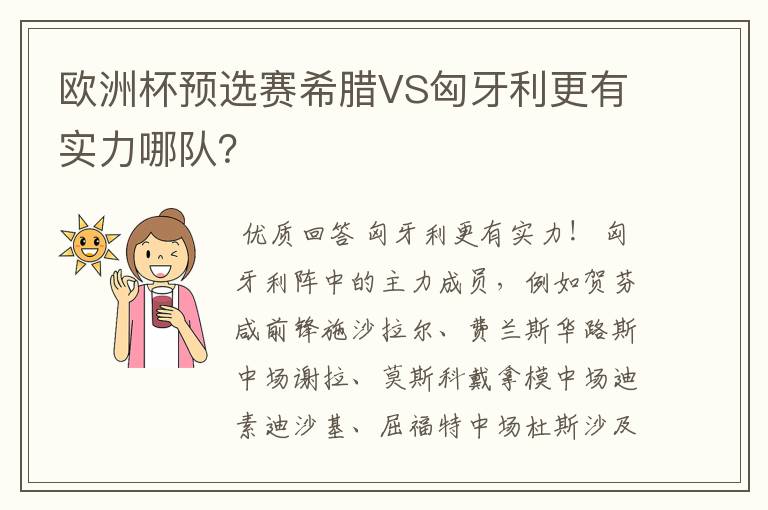 欧洲杯预选赛希腊VS匈牙利更有实力哪队?

优质回答 匈牙利更有实力！ 匈牙利阵中的主力成员，例如贺芬咸前锋施沙拉尔、费兰斯华路斯中场谢拉、莫斯科戴拿模中场迪素迪沙基、屈福特中场杜斯沙及